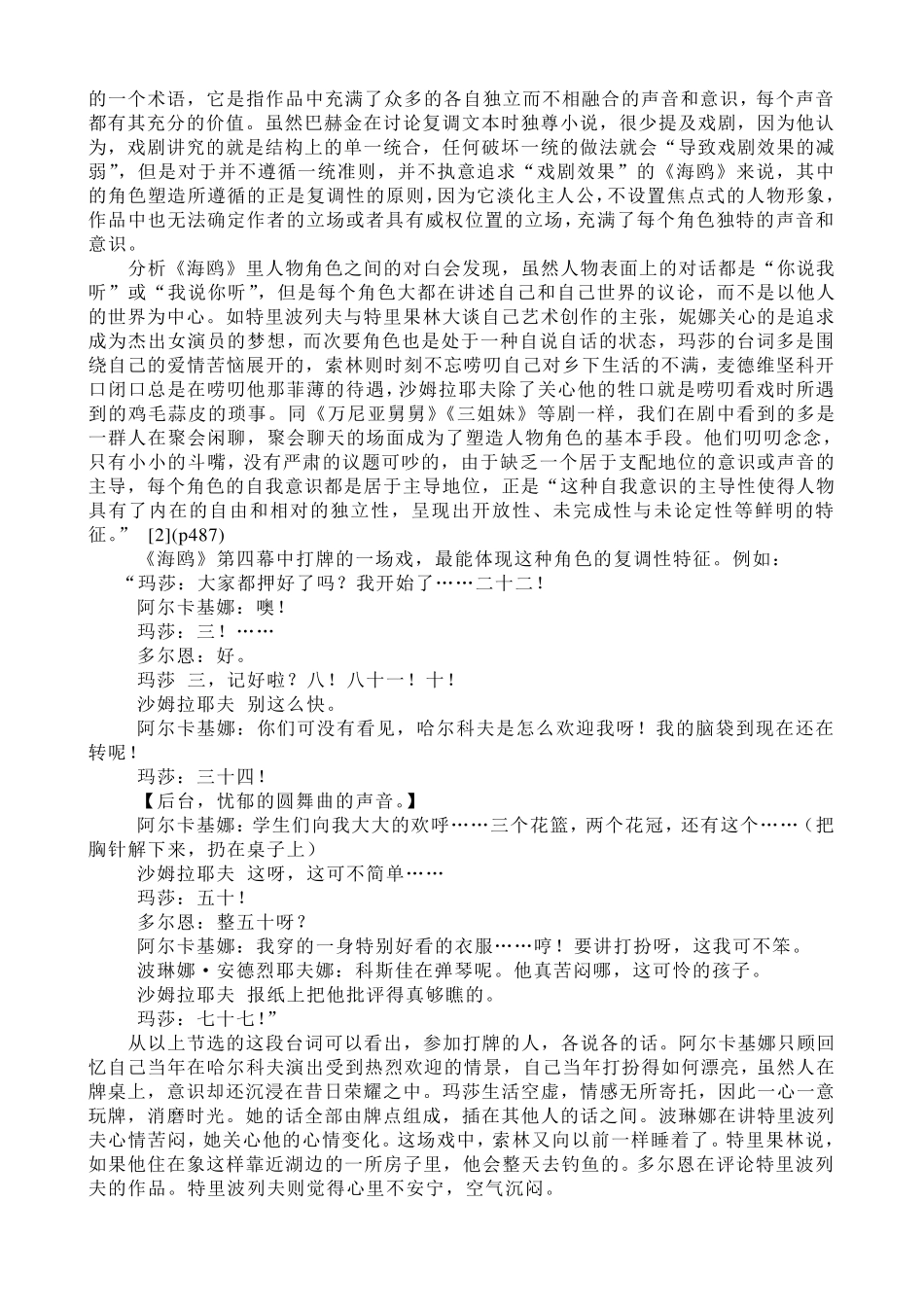 的一个术语，它是指作品中充满了众多的各自独立而不相融合的声音和意识，每个声音都有其充分的价值。虽然巴赫金在讨论复调文本时独尊小说，很少提及戏剧，因为他认为，戏剧讲究的就是结构上的单一统合，任何破坏一统的做法就会“导致戏剧效果的减弱”，但是对于并不遵循一统准则，并不执意追求“戏剧效果”的《海鸥》来说，其中的角色塑造所遵循的正是复调性的原则，因为它淡化主人公，不设置焦点式的人物形象，作品中也无法确定作者的立场或者具有威权位置的立场，充满了每个角色独特的声音和意识。

分析《海鸥》里人物角色之间的对白会发现，虽然人物表面上的对话都是“你说我听”或“我说你听”，但是每个角色大都在讲述自己和自己世界的议论，而不是以他人的世界为中心。如特里波列夫与特里果林大谈自己艺术创作的主张，妮娜关心的是追求成为杰出女演员的梦想，而次要角色也是处于一种自说自话的状态，玛莎的台词多是围绕自己的爱情苦恼展开的，索林则时刻不忘唠叨自己对乡下生活的不满，麦德维坚科开口闭口总是在唠叨他那菲薄的待遇，沙姆拉耶夫除了关心他的牲口就是唠叨看戏时所遇到的鸡毛蒜皮的琐事。同《万尼亚舅舅》《三姐妹》等剧一样，我们在剧中看到的多是一群人在聚会闲聊，聚会聊天的场面成为了塑造人物角色的基本手段。他们叨叨念念，只有小小的斗嘴，没有严肃的议题可吵的，由于缺乏一个居于支配地位的意识或声音的主导，每个角色的自我意识都是居于主导地位，正是“这种自我意识的主导性使得人物具有了内在的自由和相对的独立性，呈现出开放性、未完成性与未论定性等鲜明的特征。” [2](p487)

《海鸥》第四幕中打牌的一场戏，最能体现这种角色的复调性特征。例如：

“玛莎：大家都押好了吗？我开始了……二十二！

阿尔卡基娜：噢！

玛莎：三！……

多尔恩：好。

玛莎 三，记好啦？八！八十一！十！

沙姆拉耶夫 别这么快。

阿尔卡基娜：你们可没有看见，哈尔科夫是怎么欢迎我呀！我的脑袋到现在还在转呢！

玛莎：三十四！

【后台，忧郁的圆舞曲的声音。】

阿尔卡基娜：学生们向我大大的欢呼……三个花篮，两个花冠，还有这个……（把胸针解下来，扔在桌子上）

沙姆拉耶夫 这呀，这可不简单……

玛莎：五十！

多尔恩：整五十呀？

阿尔卡基娜：我穿的一身特别好看的衣服……哼！要讲打扮呀，这我可不笨。

波琳娜·安德烈耶夫娜：科斯佳在弹琴呢。他真苦闷哪，这可怜的孩子。

沙姆拉耶夫 报纸上把他批评得真够瞧的。

玛莎：七十七！”

从以上节选的这段台词可以看出，参加打牌的人，各说各的话。阿尔卡基娜只顾回忆自己当年在哈尔科夫演出受到热烈欢迎的情景，自己当年打扮得如何漂亮，虽然人在牌桌上，意识却还沉浸在昔日荣耀之中。玛莎生活空虚，情感无所寄托，因此一心一意玩牌，消磨时光。她的话全部由牌点组成，插在其他人的话之间。波琳娜在讲特里波列夫心情苦闷，她关心他的心情变化。这场戏中，索林又向以前一样睡着了。特里果林说，如果他住在象这样靠近湖边的一所房子里，他会整天去钓鱼的。多尔恩在评论特里波列夫的作品。特里波列夫则觉得心里不安宁，空气沉闷。